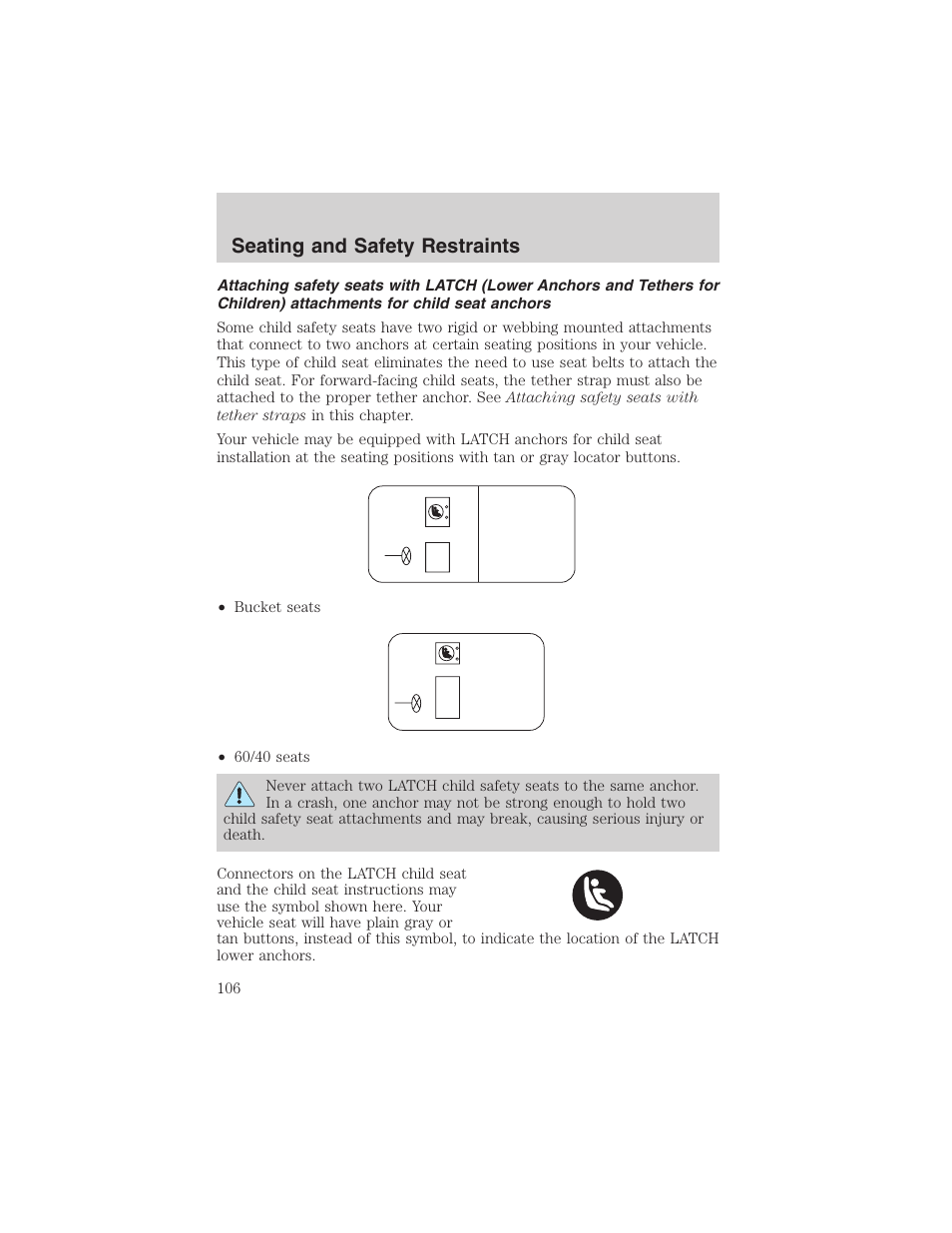 Seating and Safety Restraints

Attaching safety seats with LATCH (Lower Anchors and Tethers for Children) attachments for child seat anchors

Some child safety seats have two rigid or webbing mounted attachments that connect to two anchors at certain seating positions in your vehicle. This type of child seat eliminates the need to use seat belts to attach the child seat. For forward-facing child seats, the tether strap must also be attached to the proper tether anchor. See Attaching safety seats with tether straps in this chapter.

Your vehicle may be equipped with LATCH anchors for child seat installation at the seating positions with tan or gray locator buttons.

• Bucket seats

• 60/40 seats

Never attach two LATCH child safety seats to the same anchor. In a crash, one anchor may not be strong enough to hold two child safety seat attachments and may break, causing serious injury or death.

Connectors on the LATCH child seat and the child seat instructions may use the symbol shown here. Your vehicle seat will have plain gray or tan buttons, instead of this symbol, to indicate the location of the LATCH lower anchors.

106